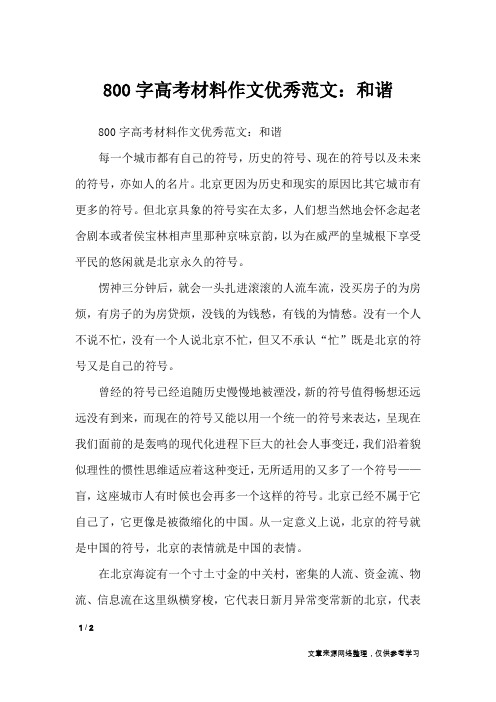 800 字高考材料作文优秀范文：和谐

800 字高考材料作文优秀范文：和谐

每一个城市都有自己的符号，历史的符号、现在的符号以及未来的符号，亦如人的名片。北京更因为历史和现实的原因比其它城市有更多的符号。但北京具象的符号实在太多，人们想当然地会怀念起老舍剧本或者侯宝林相声里那种京味京韵，以为在威严的皇城根下享受平民的悠闲就是北京永久的符号。

愣神三分钟后，就会一头扎进滚滚的人流车流，没买房子的为房烦，有房子的为房贷烦，没钱的为钱愁，有钱的为情愁。没有一个人不说不忙，没有一个人说北京不忙，但又不承认“忙”既是北京的符号又是自己的符号。

曾经的符号已经追随历史慢慢地被湮没，新的符号值得畅想还远远没有到来，而现在的符号又能以用一个统一的符号来表达，呈现在我们面前的是轰鸣的现代化进程下巨大的社会人事变迁，我们沿着貌似理性的惯性思维适应着这种变迁，无所适用的又多了一个符号——盲，这座城市人有时候也会再多一个这样的符号。北京已经不属于它自己了，它更像是被微缩化的中国。从一定意义上说，北京的符号就是中国的符号，北京的表情就是中国的表情。

在北京海淀有一个寸土寸金的中关村，密集的人流、资金流、物流、信息流在这里纵横穿梭，它代表日新月异常变常新的北京，代表

1 / 2

文章来源网络整理，仅供参考学习